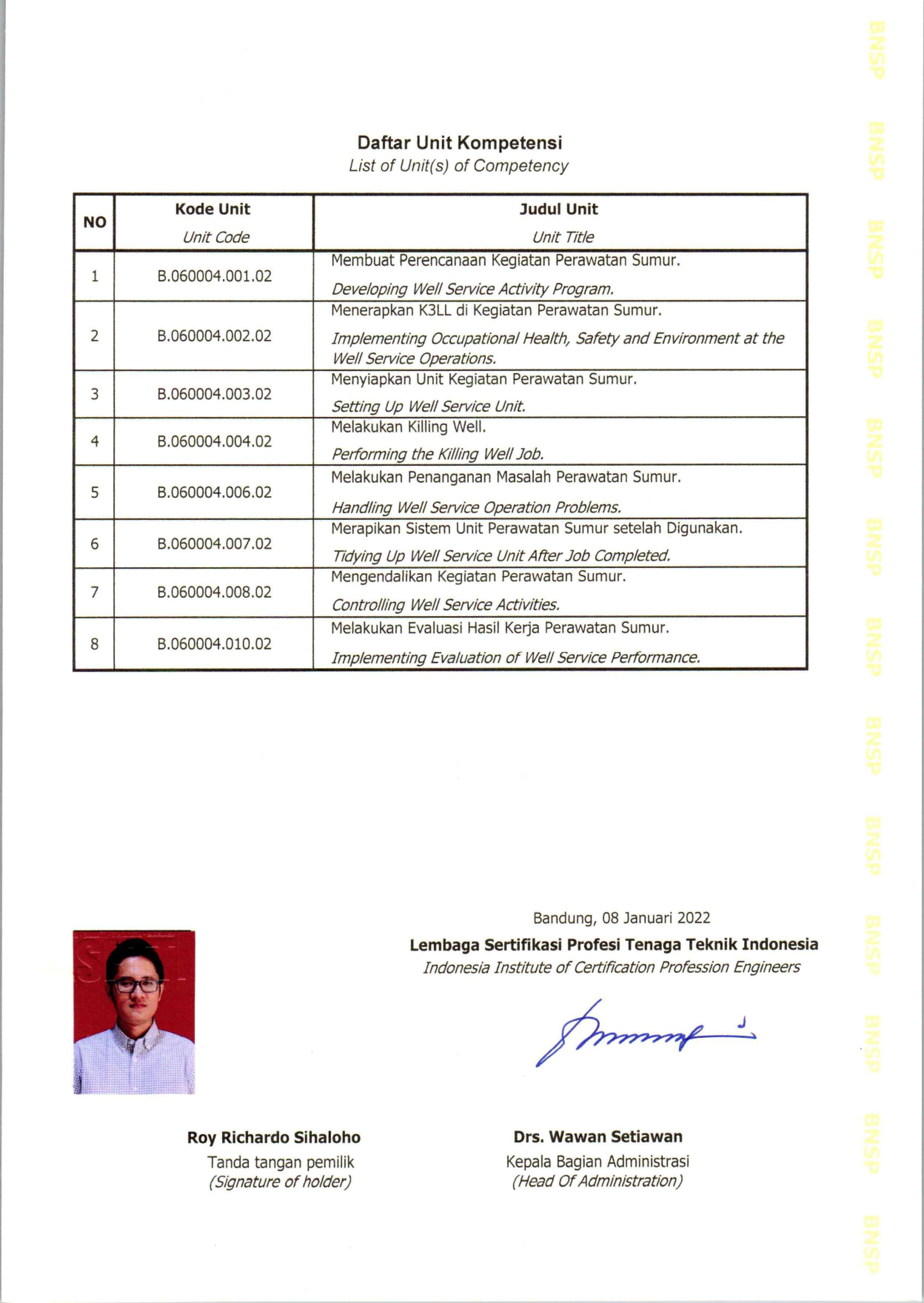 Daftar Unit Kompetensi
List of Unit(s) of Competency

| NO | Kode Unit Unit Code | Judul Unit Unit Title |
|---|---|---|
| 1 | B.060004.001.02 | Membuat Perencanaan Kegiatan Perawatan Sumur. Developing Well Service Activity Program. |
| 2 | B.060004.002.02 | Menerapkan K3LL di Kegiatan Perawatan Sumur. Implementing Occupational Health, Safety and Environment at the Well Service Operations. |
| 3 | B.060004.003.02 | Menyiapkan Unit Kegiatan Perawatan Sumur. Setting Up Well Service Unit. |
| 4 | B.060004.004.02 | Melakukan Killing Well. Performing the Killing Well Job. |
| 5 | B.060004.006.02 | Melakukan Penanganan Masalah Perawatan Sumur. Handling Well Service Operation Problems. |
| 6 | B.060004.007.02 | Merapikan Sistem Unit Perawatan Sumur setelah Digunakan. Tidying Up Well Service Unit After Job Completed. |
| 7 | B.060004.008.02 | Mengendalikan Kegiatan Perawatan Sumur. Controlling Well Service Activities. |
| 8 | B.060004.010.02 | Melakukan Evaluasi Hasil Kerja Perawatan Sumur. Implementing Evaluation of Well Service Performance. |

Bandung, 08 Januari 2022
Lembaga Sertifikasi Profesi Tenaga Teknik Indonesia
Indonesia Institute of Certification Profession Engineers

Roy Richardo Sihaloho
Tanda tangan pemilik
(Signature of holder)

Drs. Wawan Setiawan
Kepala Bagian Administrasi
(Head Of Administration)

BNSP BNSP BNSP BNSP BNSP BNSP BNSP BNSP BNSP BNSP BNSP BNSP BNSP